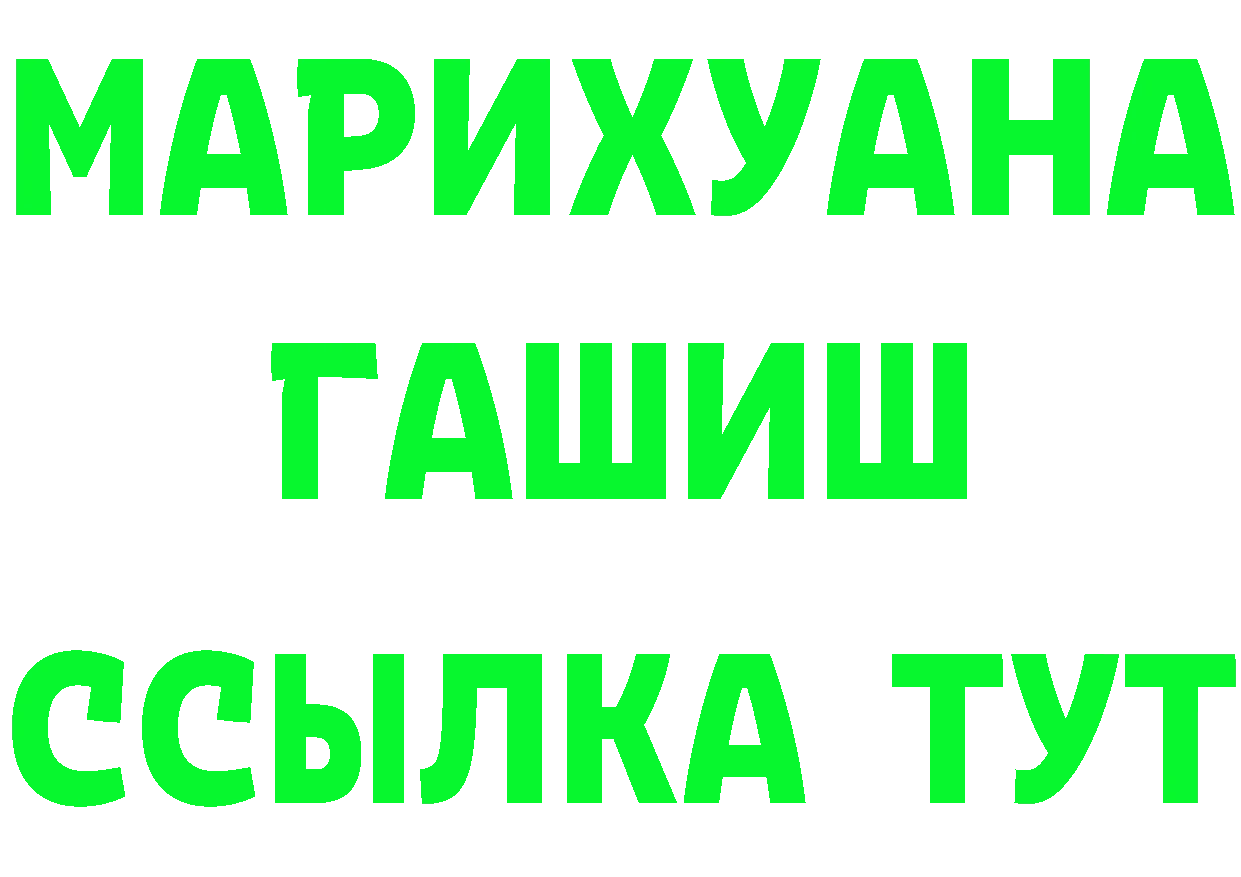 МАРИХУАНА
ГАШИШ
ССЫЛКА ТУТ